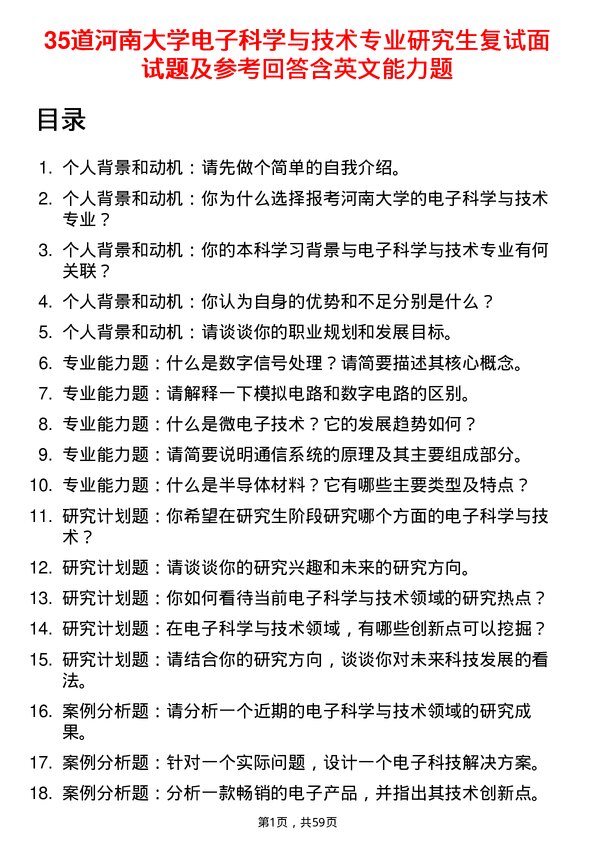 35道河南大学电子科学与技术专业研究生复试面试题及参考回答含英文能力题

目录

1. 个人背景和动机：请先做个简单的自我介绍。
2. 个人背景和动机：你为什么选择报考河南大学的电子科学与技术专业？
3. 个人背景和动机：你的本科学习背景与电子科学与技术专业有何关联？
4. 个人背景和动机：你认为自身的优势和不足分别是什么？
5. 个人背景和动机：请谈谈你的职业规划和发展目标。
6. 专业能力题：什么是数字信号处理？请简要描述其核心概念。
7. 专业能力题：请解释一下模拟电路和数字电路的区别。
8. 专业能力题：什么是微电子技术？它的发展趋势如何？
9. 专业能力题：请简要说明通信系统的原理及其主要组成部分。
10. 专业能力题：什么是半导体材料？它有哪些主要类型及特点？
11. 研究计划题：你希望在研究生阶段研究哪个方面的电子科学与技术？
12. 研究计划题：请谈谈你的研究兴趣和未来的研究方向。
13. 研究计划题：你如何看待当前电子科学与技术领域的研究热点？
14. 研究计划题：在电子科学与技术领域，有哪些创新点可以挖掘？
15. 研究计划题：请结合你的研究方向，谈谈你对未来科技发展的看法。
16. 案例分析题：请分析一个近期的电子科学与技术领域的研究成果。
17. 案例分析题：针对一个实际问题，设计一个电子科技解决方案。
18. 案例分析题：分析一款畅销的电子产品，并指出其技术创新点。

第1页，共59页